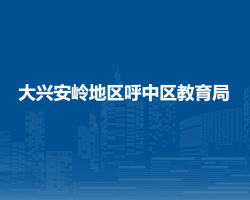 大兴安岭地区呼中区教育局